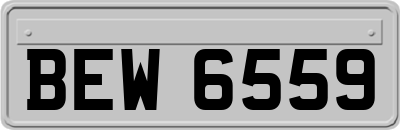 BEW 6559